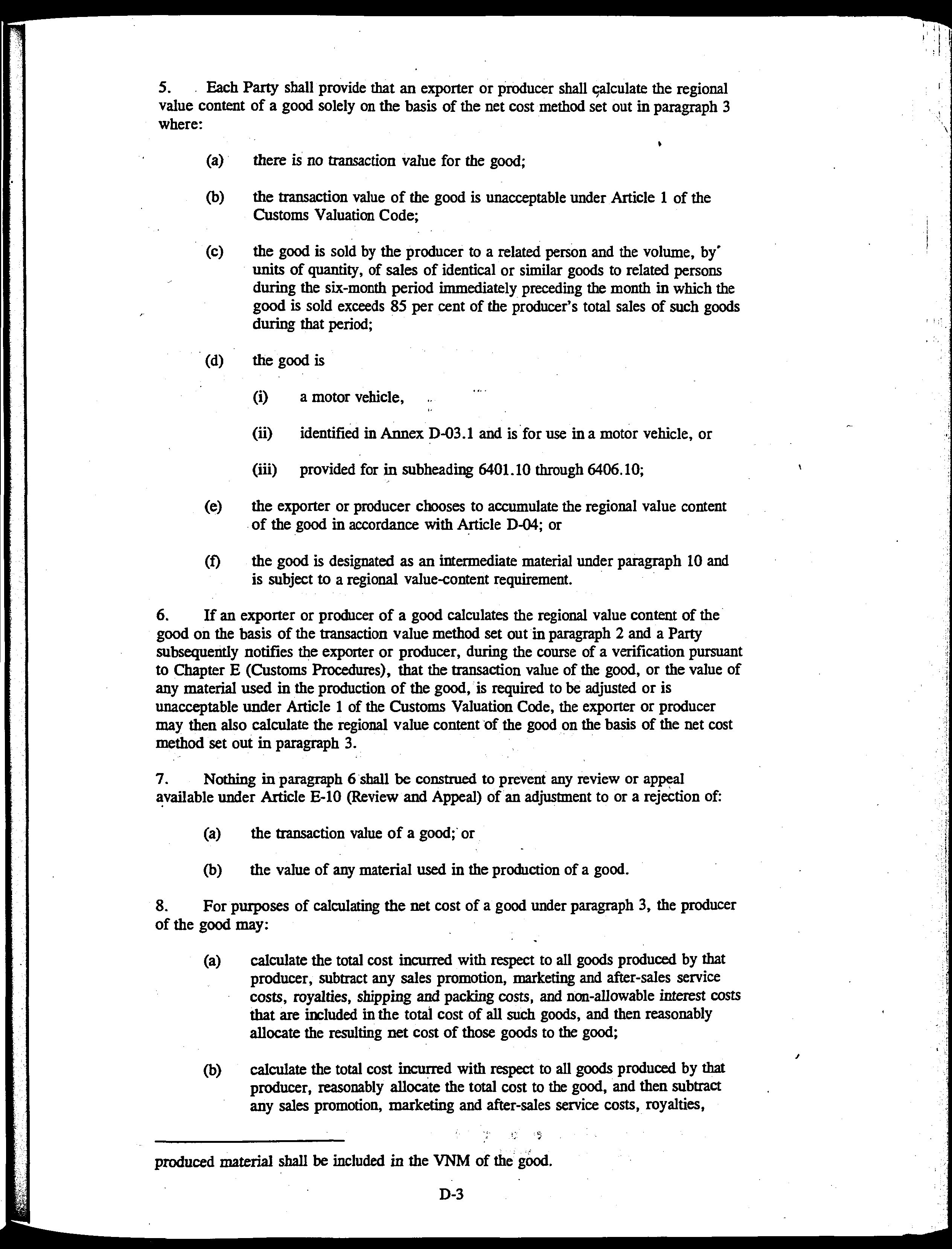 5. Each Party shall provide that an exporter or producer shall calculate the regional value content of a good solely on the basis of the net cost method set out in paragraph 3 where:

(a) there is no transaction value for the good;

(b) the transaction value of the good is unacceptable under Article 1 of the Customs Valuation Code;

(c) the good is sold by the producer to a related person and the volume, by units of quantity, of sales of identical or similar goods to related persons during the six-month period immediately preceding the month in which the good is sold exceeds 85 per cent of the producer's total sales of such goods during that period;

(d) the good is

(i) a motor vehicle,

(ii) identified in Annex D-03.1 and is for use in a motor vehicle, or

(iii) provided for in subheading 6401.10 through 6406.10;

(e) the exporter or producer chooses to accumulate the regional value content of the good in accordance with Article D-04; or

(f) the good is designated as an intermediate material under paragraph 10 and is subject to a regional value-content requirement.

6. If an exporter or producer of a good calculates the regional value content of the good on the basis of the transaction value method set out in paragraph 2 and a Party subsequently notifies the exporter or producer, during the course of a verification pursuant to Chapter E (Customs Procedures), that the transaction value of the good, or the value of any material used in the production of the good, is required to be adjusted or is unacceptable under Article 1 of the Customs Valuation Code, the exporter or producer may then also calculate the regional value content of the good on the basis of the net cost method set out in paragraph 3.

7. Nothing in paragraph 6 shall be construed to prevent any review or appeal available under Article E-10 (Review and Appeal) of an adjustment to or a rejection of:

(a) the transaction value of a good; or

(b) the value of any material used in the production of a good.

8. For purposes of calculating the net cost of a good under paragraph 3, the producer of the good may:

(a) calculate the total cost incurred with respect to all goods produced by that producer, subtract any sales promotion, marketing and after-sales service costs, royalties, shipping and packing costs, and non-allowable interest costs that are included in the total cost of all such goods, and then reasonably allocate the resulting net cost of those goods to the good;

(b) calculate the total cost incurred with respect to all goods produced by that producer, reasonably allocate the total cost to the good, and then subtract any sales promotion, marketing and after-sales service costs, royalties,

produced material shall be included in the VNM of the good.

D-3